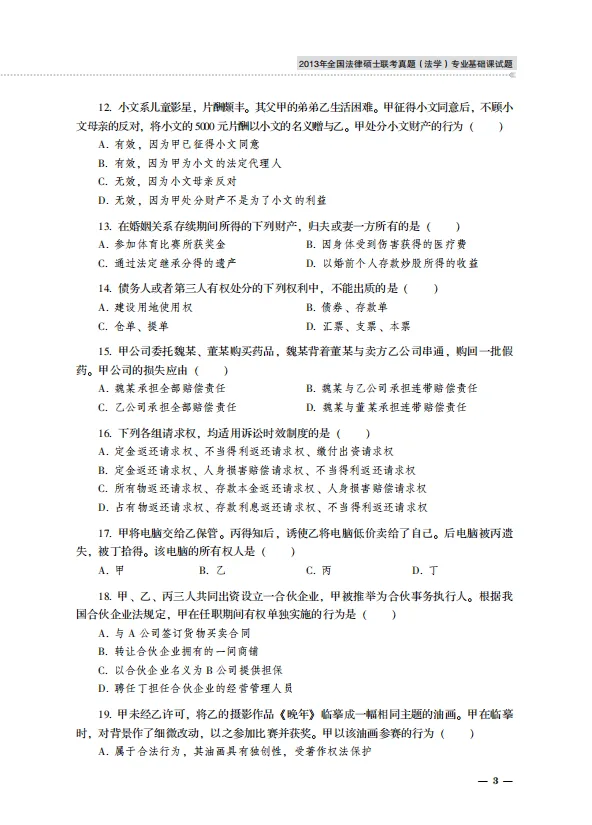 2013年全国法律硕士联考真题（法学）专业基础课试题

12. 小文系儿童影星，片酬颇丰。其父甲的弟弟乙生活困难。甲征得小文同意后，不顾小文母亲的反对，将小文的5000元片酬以小文的名义赠与乙。甲处分小文财产的行为（　　）
A. 有效，因为甲已征得小文同意
B. 有效，因为甲为小文的法定代理人
C. 无效，因为小文母亲反对
D. 无效，因为甲处分财产不是为了小文的利益

13. 在婚姻关系存续期间所得的下列财产，归夫或妻一方所有的是（　　）
A. 参加体育比赛所获奖金
B. 因身体受到伤害获得的医疗费
C. 通过法定继承分得的遗产
D. 以婚前个人存款炒股所得的收益

14. 债务人或者第三人有权处分的下列权利中，不能出质的是（　　）
A. 建设用地使用权
B. 债券、存款单
C. 仓单、提单
D. 汇票、支票、本票

15. 甲公司委托魏某、董某购买药品，魏某背着董某与卖方乙公司串通，购回一批假药。甲公司的损失应由（　　）
A. 魏某承担全部赔偿责任
B. 魏某与乙公司承担连带赔偿责任
C. 乙公司承担全部赔偿责任
D. 魏某与董某承担连带赔偿责任

16. 下列各组请求权，均适用诉讼时效制度的是（　　）
A. 定金返还请求权、不当得利返还请求权、缴付出资请求权
B. 定金返还请求权、人身损害赔偿请求权、不当得利返还请求权
C. 所有物返还请求权、存款本金返还请求权、人身损害赔偿请求权
D. 占有物返还请求权、存款利息返还请求权、不当得利返还请求权

17. 甲将电脑交给乙保管。丙得知后，诱使乙将电脑低价卖给了自己。后电脑被丙遗失，被丁拾得。该电脑的所有权人是（　　）
A. 甲　　B. 乙　　C. 丙　　D. 丁

18. 甲、乙、丙三人共同出资设立一合伙企业，甲被推举为合伙事务执行人。根据我国合伙企业法规定，甲在任职期间有权单独实施的行为是（　　）
A. 与A公司签订货物买卖合同
B. 转让合伙企业拥有的一间商铺
C. 以合伙企业名义为B公司提供担保
D. 聘任丁担任合伙企业的经营管理人员

19. 甲未经乙许可，将乙的摄影作品《晚年》临摹成一幅相同主题的油画。甲在临摹时，对背景作了细微改动，以之参加比赛并获奖。甲以该油画参赛的行为（　　）
A. 属于合法行为，其油画具有独创性，受著作权法保护

— 3 —